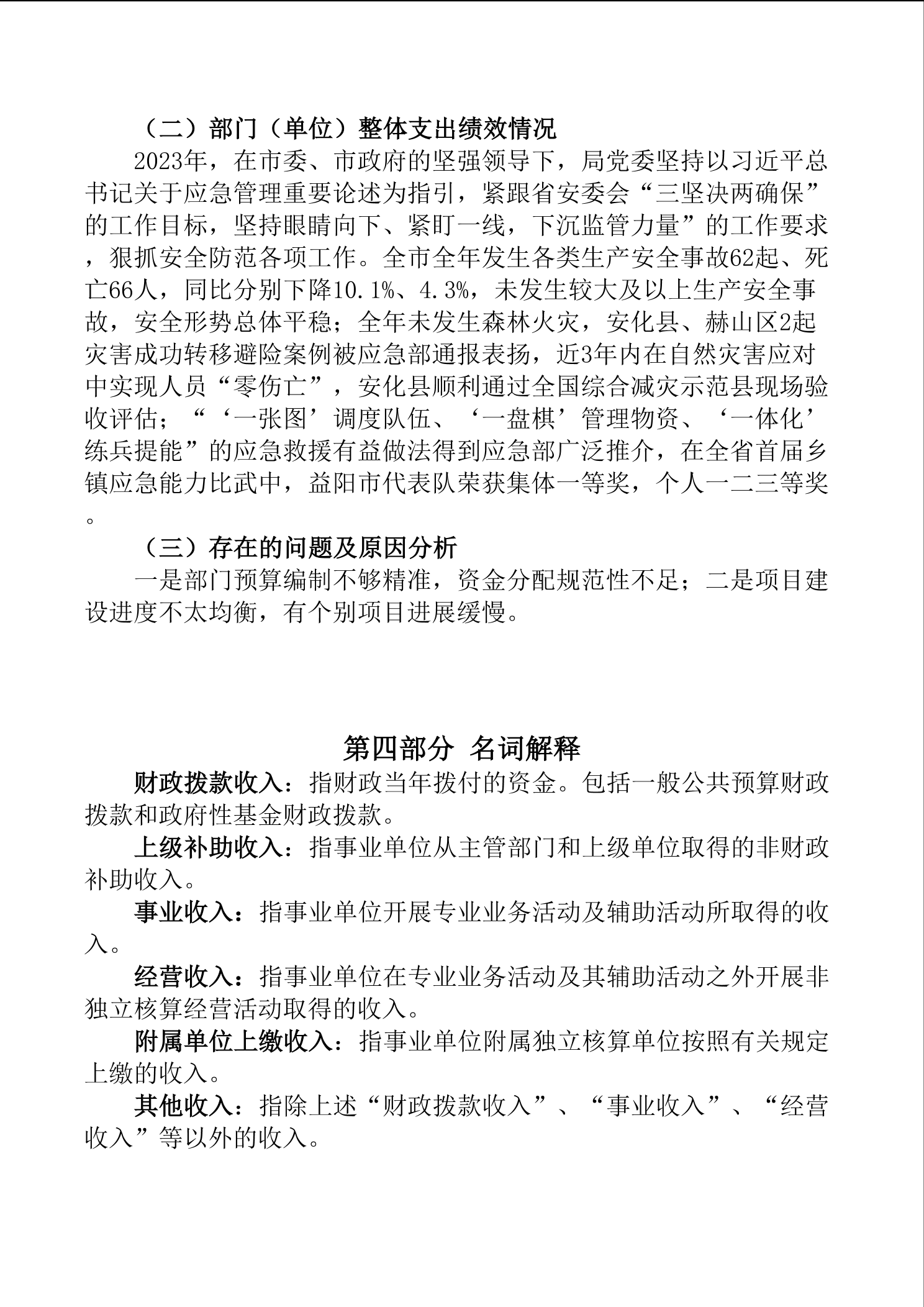 （二）部门（单位）整体支出绩效情况

2023年，在市委、市政府的坚强领导下，局党委坚持以习近平总书记关于应急管理重要论述为指引，紧跟省安委会“三坚决两确保”的工作目标，坚持眼睛向下、紧盯一线，下沉监管力量”的工作要求，狠抓安全防范各项工作。全市全年发生各类生产安全事故62起、死亡66人，同比分别下降10.1%、4.3%，未发生较大及以上生产安全事故，安全形势总体平稳；全年未发生森林火灾，安化县、赫山区2起灾害成功转移避险案例被应急部通报表扬，近3年内在自然灾害应对中实现人员“零伤亡”，安化县顺利通过全国综合减灾示范县现场验收评估；“‘一张图’调度队伍、‘一盘棋’管理物资、‘一体化’练兵提能”的应急救援有益做法得到应急部广泛推介，在全省首届乡镇应急能力比武中，益阳市代表队荣获集体一等奖，个人一二三等奖。

（三）存在的问题及原因分析

一是部门预算编制不够精准，资金分配规范性不足；二是项目建设进度不太均衡，有个别项目进展缓慢。

第四部分　名词解释

财政拨款收入：指财政当年拨付的资金。包括一般公共预算财政拨款和政府性基金财政拨款。

上级补助收入：指事业单位从主管部门和上级单位取得的非财政补助收入。

事业收入：指事业单位开展专业业务活动及辅助活动所取得的收入。

经营收入：指事业单位在专业业务活动及其辅助活动之外开展非独立核算经营活动取得的收入。

附属单位上缴收入：指事业单位附属独立核算单位按照有关规定上缴的收入。

其他收入：指除上述“财政拨款收入”、“事业收入”、“经营收入”等以外的收入。